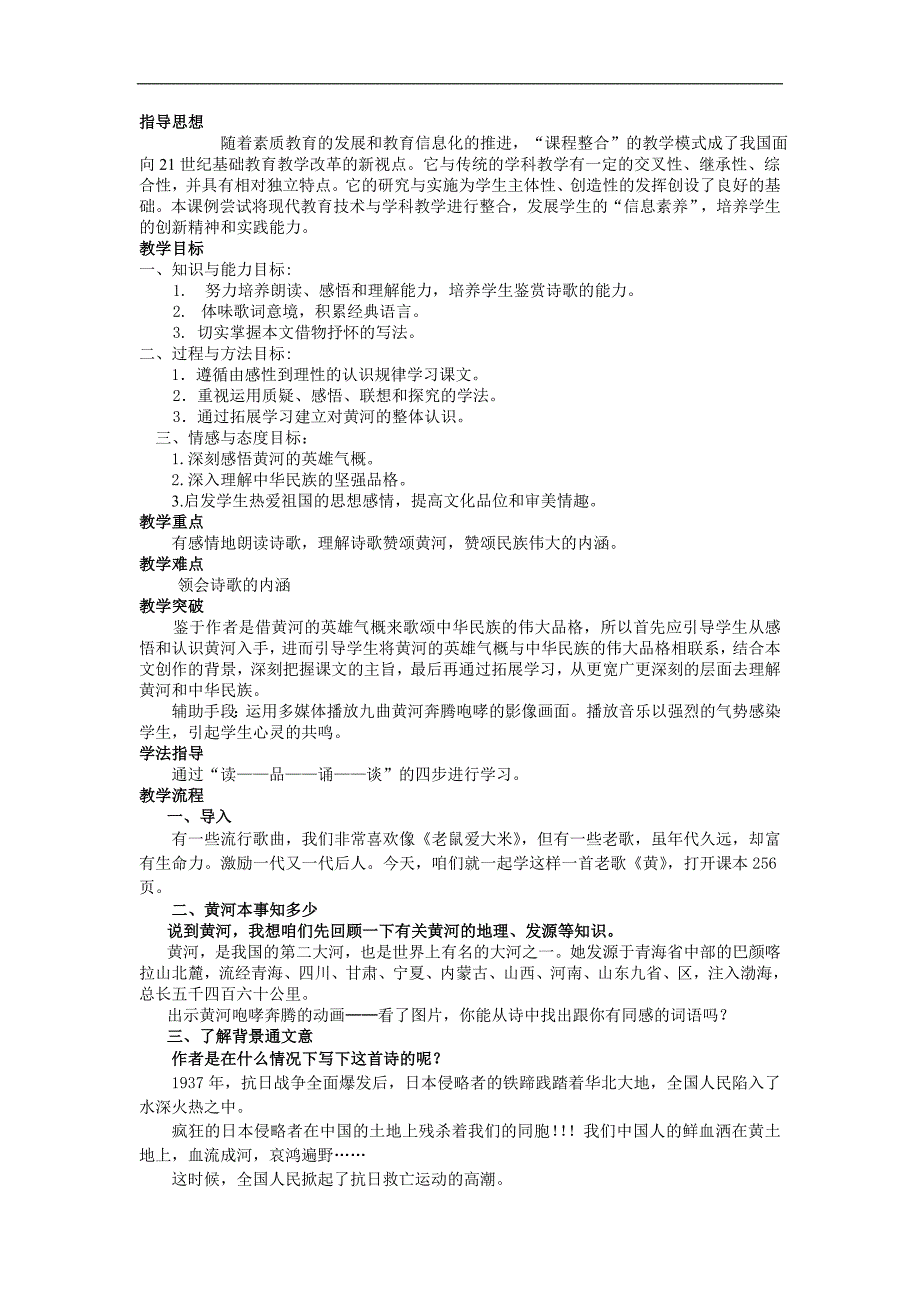 指导思想

随着素质教育的发展和教育信息化的推进，“课程整合”的教学模式成了我国面向21世纪基础教育教学改革的新视点。它与传统的学科教学有一定的交叉性、继承性、综合性，并具有相对独立特点。它的研究与实施为学生主体性、创造性的发挥创设了良好的基础。本课例尝试将现代教育技术与学科教学进行整合，发展学生的“信息素养”，培养学生的创新精神和实践能力。

教学目标

一、知识与能力目标：

1. 努力培养朗读、感悟和理解能力，培养学生鉴赏诗歌的能力。

2. 体味歌词意境，积累经典语言。

3. 切实掌握本文借物抒怀的写法。

二、过程与方法目标：

1．遵循由感性到理性的认识规律学习课文。

2．重视运用质疑、感悟、联想和探究的学法。

3．通过拓展学习建立对黄河的整体认识。

三、情感与态度目标：

1.深刻感悟黄河的英雄气概。

2.深入理解中华民族的坚强品格。

3.启发学生热爱祖国的思想感情，提高文化品位和审美情趣。

教学重点

有感情地朗读诗歌，理解诗歌赞颂黄河，赞颂民族伟大的内涵。

教学难点

领会诗歌的内涵

教学突破

鉴于作者是借黄河的英雄气概来歌颂中华民族的伟大品格，所以首先应引导学生从感悟和认识黄河入手，进而引导学生将黄河的英雄气概与中华民族的伟大品格相联系，结合本文创作的背景，深刻把握课文的主旨，最后再通过拓展学习，从更宽广更深刻的层面去理解黄河和中华民族。

辅助手段：运用多媒体播放九曲黄河奔腾咆哮的影像画面。播放音乐以强烈的气势感染学生，引起学生心灵的共鸣。

学法指导

通过“读——品——诵——谈”的四步进行学习。

教学流程

一、导入

有一些流行歌曲，我们非常喜欢像《老鼠爱大米》，但有一些老歌，虽年代久远，却富有生命力。激励一代又一代后人。今天，咱们就一起学这样一首老歌《黄》，打开课本256页。

二、黄河本事知多少

说到黄河，我想咱们先回顾一下有关黄河的地理、发源等知识。

黄河，是我国的第二大河，也是世界上有名的大河之一。她发源于青海省中部的巴颜喀拉山北麓，流经青海、四川、甘肃、宁夏、内蒙古、山西、河南、山东九省、区，注入渤海，总长五千四百六十公里。

出示黄河咆哮奔腾的动画——看了图片，你能从诗中找出跟你有同感的词语吗？

三、了解背景通文意

作者是在什么情况下写下这首诗的呢？

1937年，抗日战争全面爆发后，日本侵略者的铁蹄践踏着华北大地，全国人民陷入了水深火热之中。

疯狂的日本侵略者在中国的土地上残杀着我们的同胞!!! 我们中国人的鲜血洒在黄土地上，血流成河，哀鸿遍野……

这时候，全国人民掀起了抗日救亡运动的高潮。